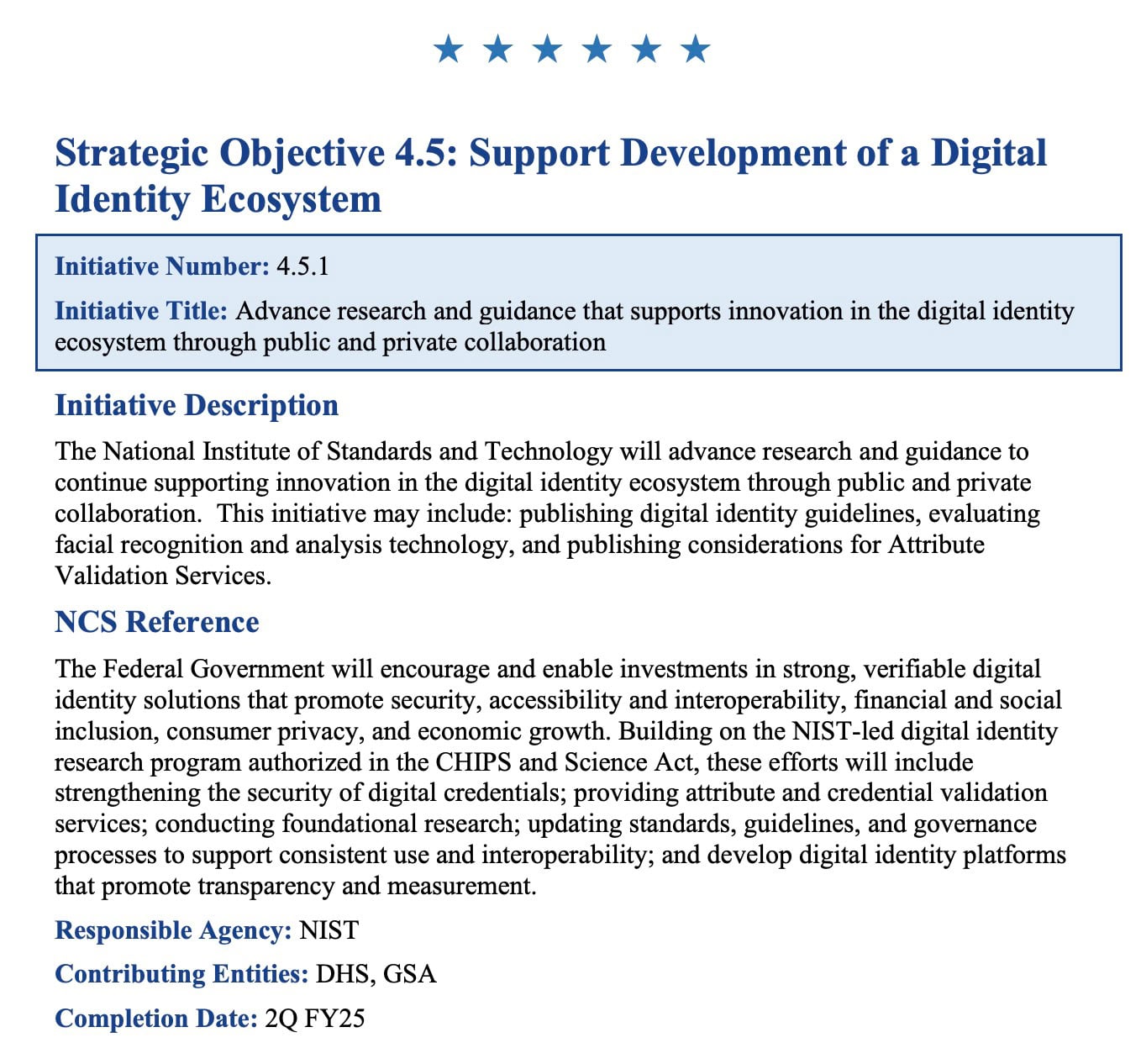 ★ ★ ★ ★ ★ ★

Strategic Objective 4.5: Support Development of a Digital Identity Ecosystem

Initiative Number: 4.5.1

Initiative Title: Advance research and guidance that supports innovation in the digital identity ecosystem through public and private collaboration

Initiative Description

The National Institute of Standards and Technology will advance research and guidance to continue supporting innovation in the digital identity ecosystem through public and private collaboration. This initiative may include: publishing digital identity guidelines, evaluating facial recognition and analysis technology, and publishing considerations for Attribute Validation Services.

NCS Reference

The Federal Government will encourage and enable investments in strong, verifiable digital identity solutions that promote security, accessibility and interoperability, financial and social inclusion, consumer privacy, and economic growth. Building on the NIST-led digital identity research program authorized in the CHIPS and Science Act, these efforts will include strengthening the security of digital credentials; providing attribute and credential validation services; conducting foundational research; updating standards, guidelines, and governance processes to support consistent use and interoperability; and develop digital identity platforms that promote transparency and measurement.

Responsible Agency: NIST

Contributing Entities: DHS, GSA

Completion Date: 2Q FY25